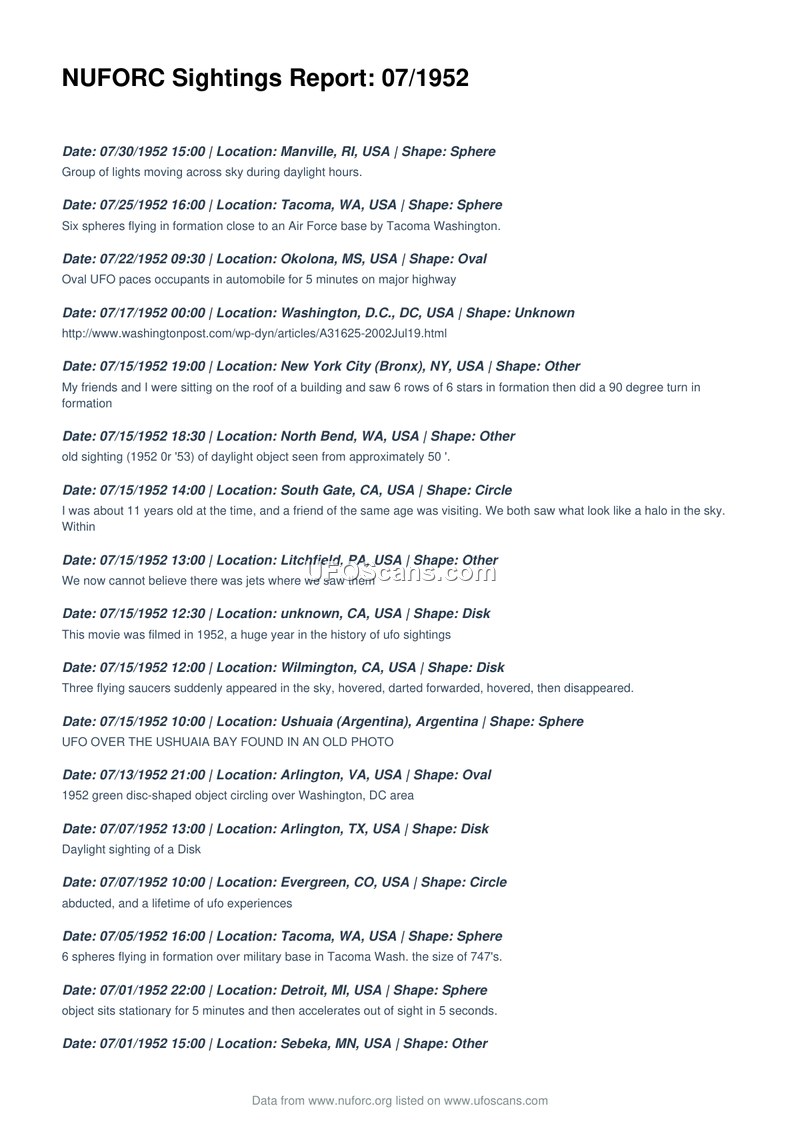 NUFORC Sightings Report: 07/1952

Date: 07/30/1952 15:00 | Location: Manville, RI, USA | Shape: Sphere
Group of lights moving across sky during daylight hours.

Date: 07/25/1952 16:00 | Location: Tacoma, WA, USA | Shape: Sphere
Six spheres flying in formation close to an Air Force base by Tacoma Washington.

Date: 07/22/1952 09:30 | Location: Okolona, MS, USA | Shape: Oval
Oval UFO paces occupants in automobile for 5 minutes on major highway

Date: 07/17/1952 00:00 | Location: Washington, D.C., DC, USA | Shape: Unknown
http://www.washingtonpost.com/wp-dyn/articles/A31625-2002Jul19.html

Date: 07/15/1952 19:00 | Location: New York City (Bronx), NY, USA | Shape: Other
My friends and I were sitting on the roof of a building and saw 6 rows of 6 stars in formation then did a 90 degree turn in formation

Date: 07/15/1952 18:30 | Location: North Bend, WA, USA | Shape: Other
old sighting (1952 0r '53) of daylight object seen from approximately 50 '.

Date: 07/15/1952 14:00 | Location: South Gate, CA, USA | Shape: Circle
I was about 11 years old at the time, and a friend of the same age was visiting. We both saw what look like a halo in the sky. Within

Date: 07/15/1952 13:00 | Location: Litchfield, PA, USA | Shape: Other
We now cannot believe there was jets where we saw them

UFOScans.com

Date: 07/15/1952 12:30 | Location: unknown, CA, USA | Shape: Disk
This movie was filmed in 1952, a huge year in the history of ufo sightings

Date: 07/15/1952 12:00 | Location: Wilmington, CA, USA | Shape: Disk
Three flying saucers suddenly appeared in the sky, hovered, darted forwarded, hovered, then disappeared.

Date: 07/15/1952 10:00 | Location: Ushuaia (Argentina), Argentina | Shape: Sphere
UFO OVER THE USHUAIA BAY FOUND IN AN OLD PHOTO

Date: 07/13/1952 21:00 | Location: Arlington, VA, USA | Shape: Oval
1952 green disc-shaped object circling over Washington, DC area

Date: 07/07/1952 13:00 | Location: Arlington, TX, USA | Shape: Disk
Daylight sighting of a Disk

Date: 07/07/1952 10:00 | Location: Evergreen, CO, USA | Shape: Circle
abducted, and a lifetime of ufo experiences

Date: 07/05/1952 16:00 | Location: Tacoma, WA, USA | Shape: Sphere
6 spheres flying in formation over military base in Tacoma Wash. the size of 747's.

Date: 07/01/1952 22:00 | Location: Detroit, MI, USA | Shape: Sphere
object sits stationary for 5 minutes and then accelerates out of sight in 5 seconds.

Date: 07/01/1952 15:00 | Location: Sebeka, MN, USA | Shape: Other

Data from www.nuforc.org listed on www.ufoscans.com